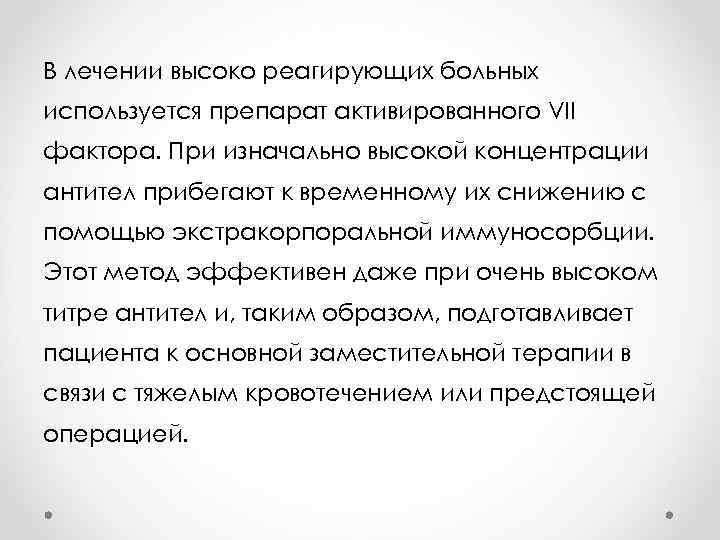 В лечении высоко реагирующих больных используется препарат активированного VII фактора. При изначально высокой концентрации антител прибегают к временному их снижению с помощью экстракорпоральной иммуносорбции. Этот метод эффективен даже при очень высоком титре антител и, таким образом, подготавливает пациента к основной заместительной терапии в связи с тяжелым кровотечением или предстоящей операцией.